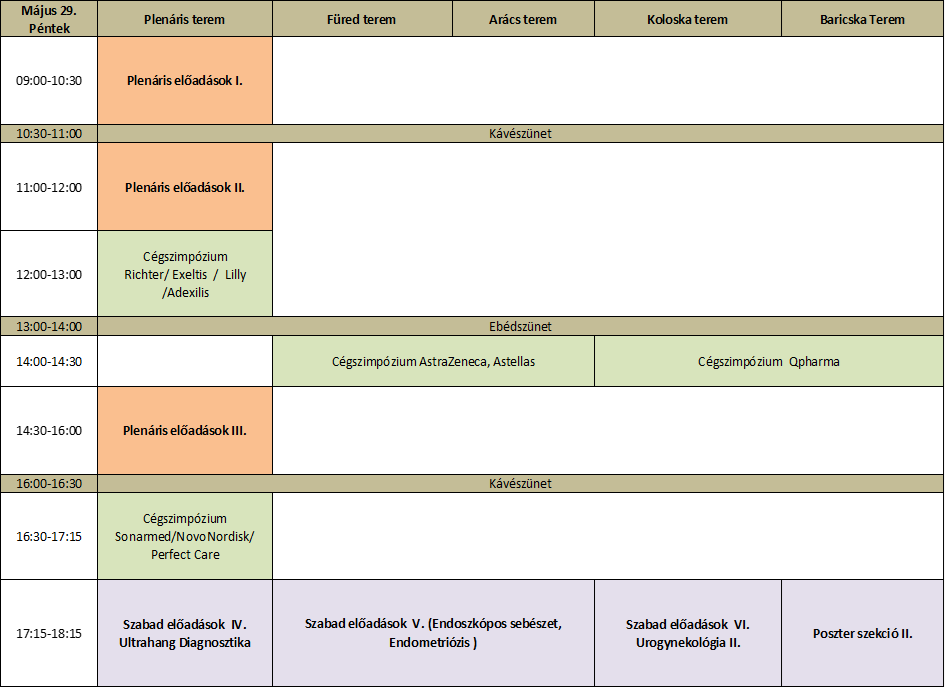 | Május 29. Péntek | Plenáris terem | Füred terem | Arács terem | Koloska terem | Baricska Terem |
|---|---|---|---|---|---|
| 09:00-10:30 | Plenáris előadások I. | | | | |
| 10:30-11:00 | Kávészünet | | | | |
| 11:00-12:00 | Plenáris előadások II. | | | | |
| 12:00-13:00 | Cégszimpózium Richter/ Exeltis / Lilly /Adexilis | | | | |
| 13:00-14:00 | Ebédszünet | | | | |
| 14:00-14:30 | | Cégszimpózium AstraZeneca, Astellas | | Cégszimpózium Qpharma | |
| 14:30-16:00 | Plenáris előadások III. | | | | |
| 16:00-16:30 | Kávészünet | | | | |
| 16:30-17:15 | Cégszimpózium Sonarmed/NovoNordisk/ Perfect Care | | | | |
| 17:15-18:15 | Szabad előadások IV. Ultrahang Diagnosztika | Szabad előadások V. (Endoszkópos sebészet, Endometriózis ) | | Szabad előadások VI. Urogynekológia II. | Poszter szekció II. |